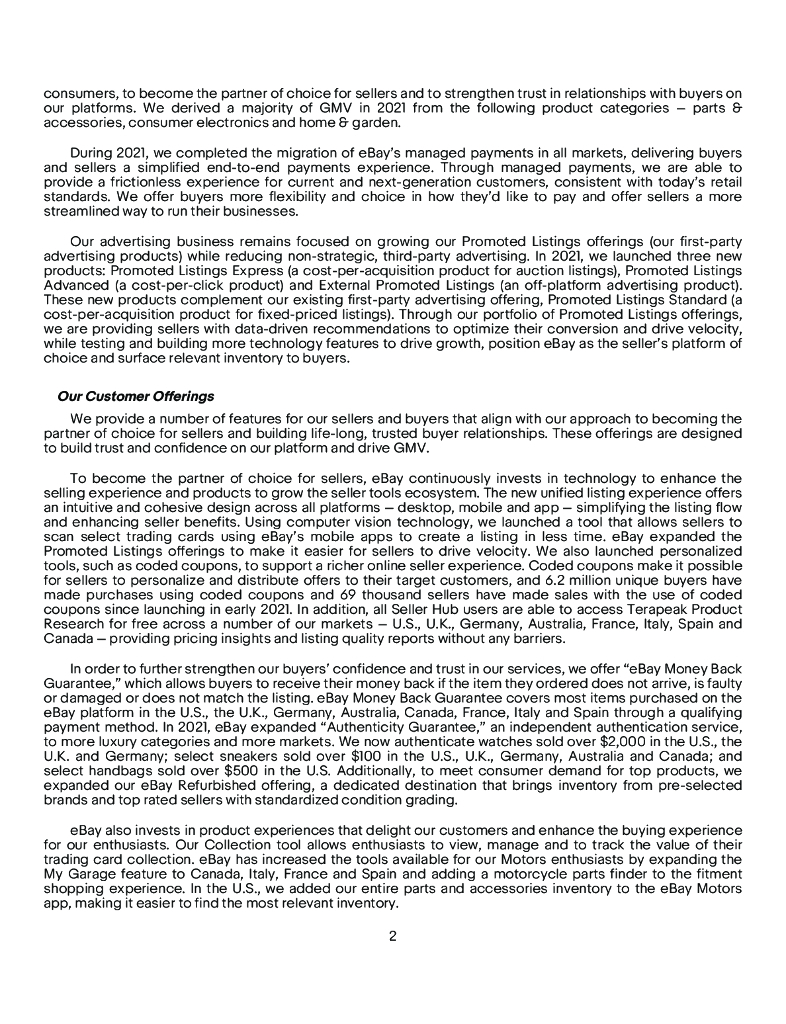 consumers, to become the partner of choice for sellers and to strengthen trust in relationships with buyers on our platforms. We derived a majority of GMV in 2021 from the following product categories — parts & accessories, consumer electronics and home & garden.

During 2021, we completed the migration of eBay's managed payments in all markets, delivering buyers and sellers a simplified end-to-end payments experience. Through managed payments, we are able to provide a frictionless experience for current and next-generation customers, consistent with today's retail standards. We offer buyers more flexibility and choice in how they'd like to pay and offer sellers a more streamlined way to run their businesses.

Our advertising business remains focused on growing our Promoted Listings offerings (our first-party advertising products) while reducing non-strategic, third-party advertising. In 2021, we launched three new products: Promoted Listings Express (a cost-per-acquisition product for auction listings), Promoted Listings Advanced (a cost-per-click product) and External Promoted Listings (an off-platform advertising product). These new products complement our existing first-party advertising offering, Promoted Listings Standard (a cost-per-acquisition product for fixed-priced listings). Through our portfolio of Promoted Listings offerings, we are providing sellers with data-driven recommendations to optimize their conversion and drive velocity, while testing and building more technology features to drive growth, position eBay as the seller's platform of choice and surface relevant inventory to buyers.

Our Customer Offerings

We provide a number of features for our sellers and buyers that align with our approach to becoming the partner of choice for sellers and building life-long, trusted buyer relationships. These offerings are designed to build trust and confidence on our platform and drive GMV.

To become the partner of choice for sellers, eBay continuously invests in technology to enhance the selling experience and products to grow the seller tools ecosystem. The new unified listing experience offers an intuitive and cohesive design across all platforms — desktop, mobile and app — simplifying the listing flow and enhancing seller benefits. Using computer vision technology, we launched a tool that allows sellers to scan select trading cards using eBay's mobile apps to create a listing in less time. eBay expanded the Promoted Listings offerings to make it easier for sellers to drive velocity. We also launched personalized tools, such as coded coupons, to support a richer online seller experience. Coded coupons make it possible for sellers to personalize and distribute offers to their target customers, and 6.2 million unique buyers have made purchases using coded coupons and 69 thousand sellers have made sales with the use of coded coupons since launching in early 2021. In addition, all Seller Hub users are able to access Terapeak Product Research for free across a number of our markets — U.S., U.K., Germany, Australia, France, Italy, Spain and Canada — providing pricing insights and listing quality reports without any barriers.

In order to further strengthen our buyers' confidence and trust in our services, we offer "eBay Money Back Guarantee," which allows buyers to receive their money back if the item they ordered does not arrive, is faulty or damaged or does not match the listing. eBay Money Back Guarantee covers most items purchased on the eBay platform in the U.S., the U.K., Germany, Australia, Canada, France, Italy and Spain through a qualifying payment method. In 2021, eBay expanded "Authenticity Guarantee," an independent authentication service, to more luxury categories and more markets. We now authenticate watches sold over $2,000 in the U.S., the U.K. and Germany; select sneakers sold over $100 in the U.S., U.K., Germany, Australia and Canada; and select handbags sold over $500 in the U.S. Additionally, to meet consumer demand for top products, we expanded our eBay Refurbished offering, a dedicated destination that brings inventory from pre-selected brands and top rated sellers with standardized condition grading.

eBay also invests in product experiences that delight our customers and enhance the buying experience for our enthusiasts. Our Collection tool allows enthusiasts to view, manage and to track the value of their trading card collection. eBay has increased the tools available for our Motors enthusiasts by expanding the My Garage feature to Canada, Italy, France and Spain and adding a motorcycle parts finder to the fitment shopping experience. In the U.S., we added our entire parts and accessories inventory to the eBay Motors app, making it easier to find the most relevant inventory.

2